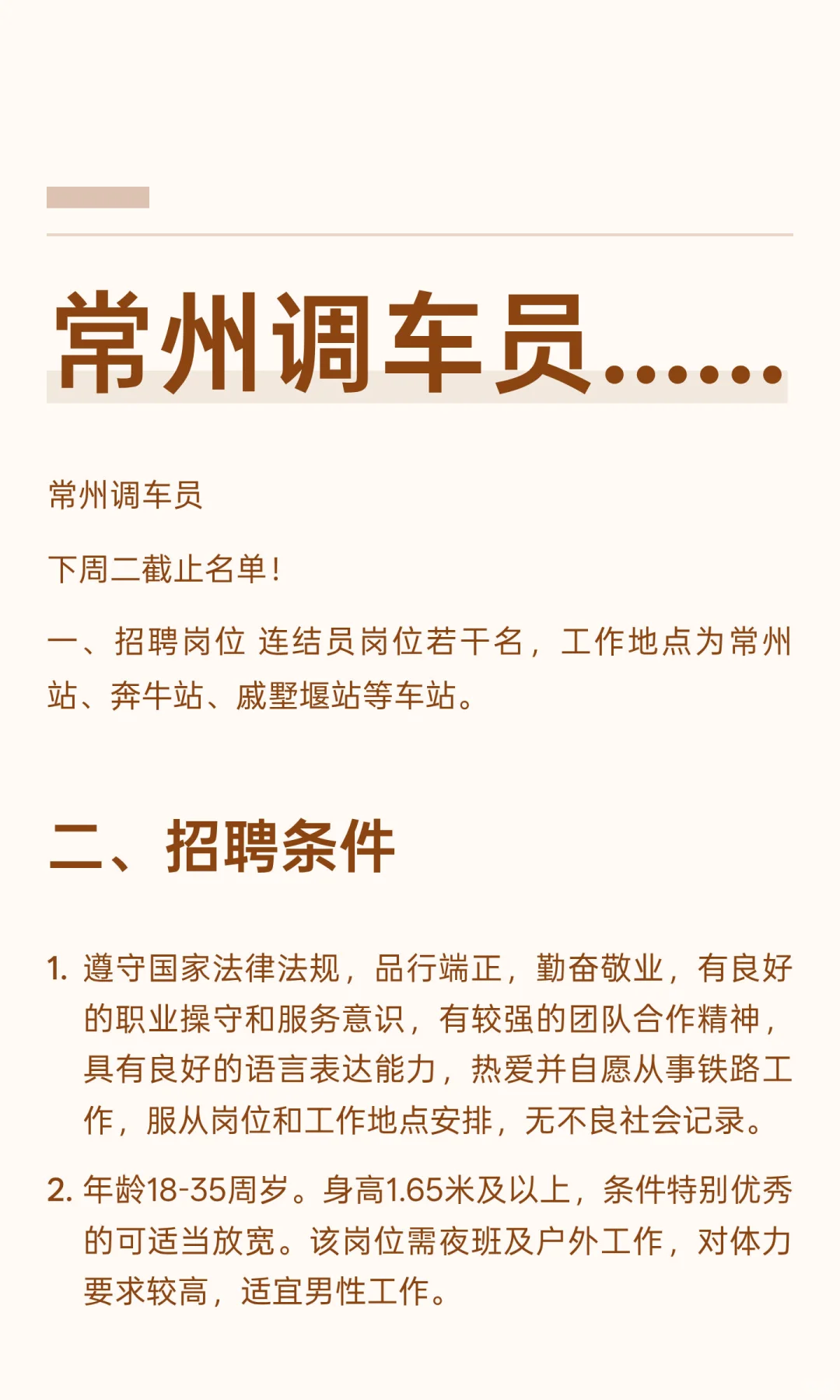 常州调车员......

常州调车员

下周二截止名单!

一、招聘岗位 连结员岗位若干名，工作地点为常州站、奔牛站、戚墅堰站等车站。

二、招聘条件

1. 遵守国家法律法规，品行端正，勤奋敬业，有良好的职业操守和服务意识，有较强的团队合作精神，具有良好的语言表达能力，热爱并自愿从事铁路工作，服从岗位和工作地点安排，无不良社会记录。

2. 年龄18-35周岁。身高1.65米及以上，条件特别优秀的可适当放宽。该岗位需夜班及户外工作，对体力要求较高，适宜男性工作。